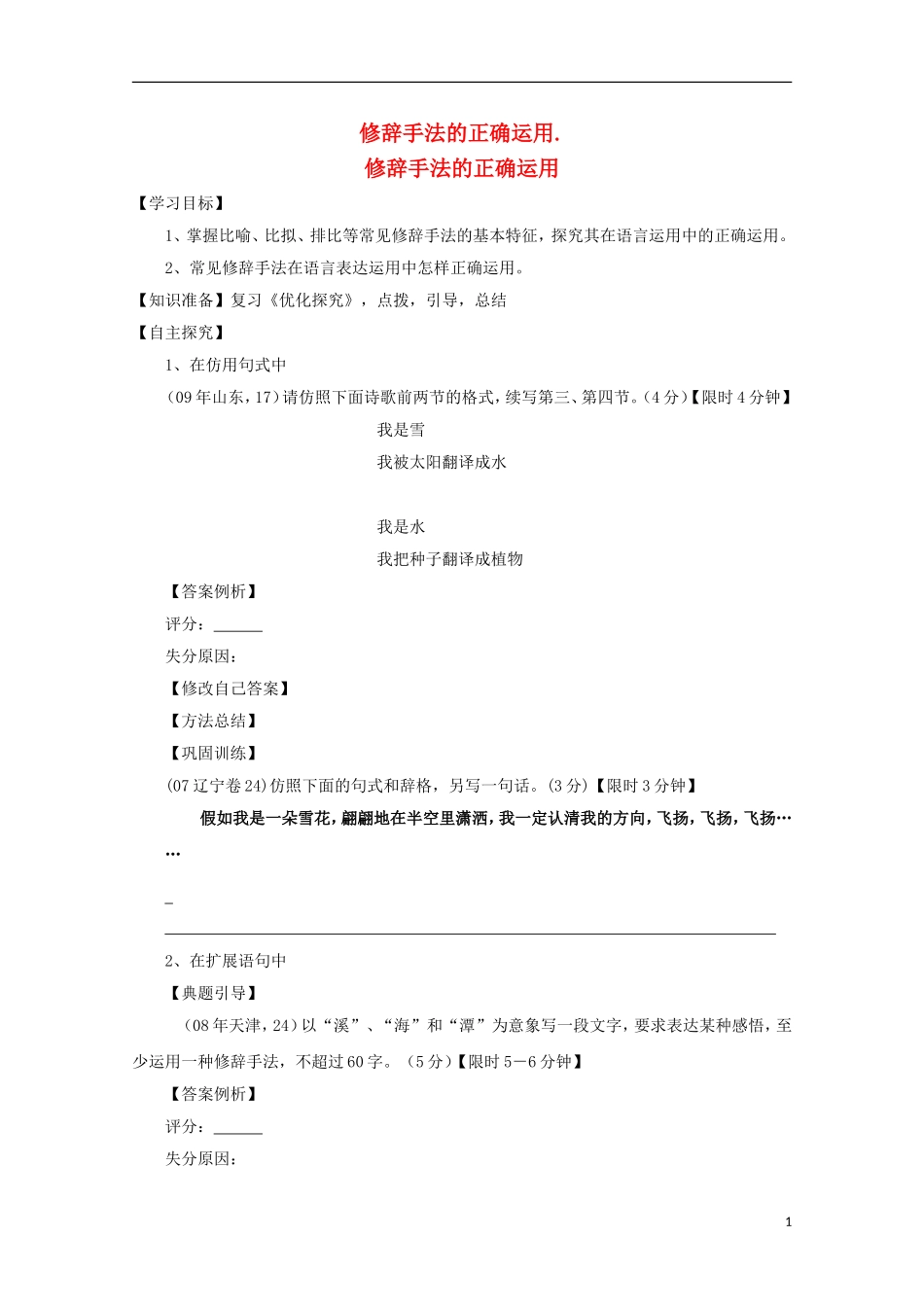 修辞手法的正确运用.
修辞手法的正确运用

【学习目标】

1、掌握比喻、比拟、排比等常见修辞手法的基本特征，探究其在语言运用中的正确运用。

2、常见修辞手法在语言表达运用中怎样正确运用。

【知识准备】复习《优化探究》，点拨，引导，总结

【自主探究】

1、在仿用句式中

（09年山东，17）请仿照下面诗歌前两节的格式，续写第三、第四节。（4分）【限时4分钟】

我是雪
我被太阳翻译成水

我是水
我把种子翻译成植物

【答案例析】

评分：______

失分原因：

【修改自己答案】

【方法总结】

【巩固训练】

(07辽宁卷24)仿照下面的句式和辞格，另写一句话。(3分)【限时3分钟】

假如我是一朵雪花，翩翩地在半空里潇洒，我一定认清我的方向，飞扬，飞扬，飞扬……

_

2、在扩展语句中

【典题引导】

（08年天津，24）以“溪”、“海”和“潭”为意象写一段文字，要求表达某种感悟，至少运用一种修辞手法，不超过60字。（5分）【限时5－6分钟】

【答案例析】

评分：______

失分原因：

1